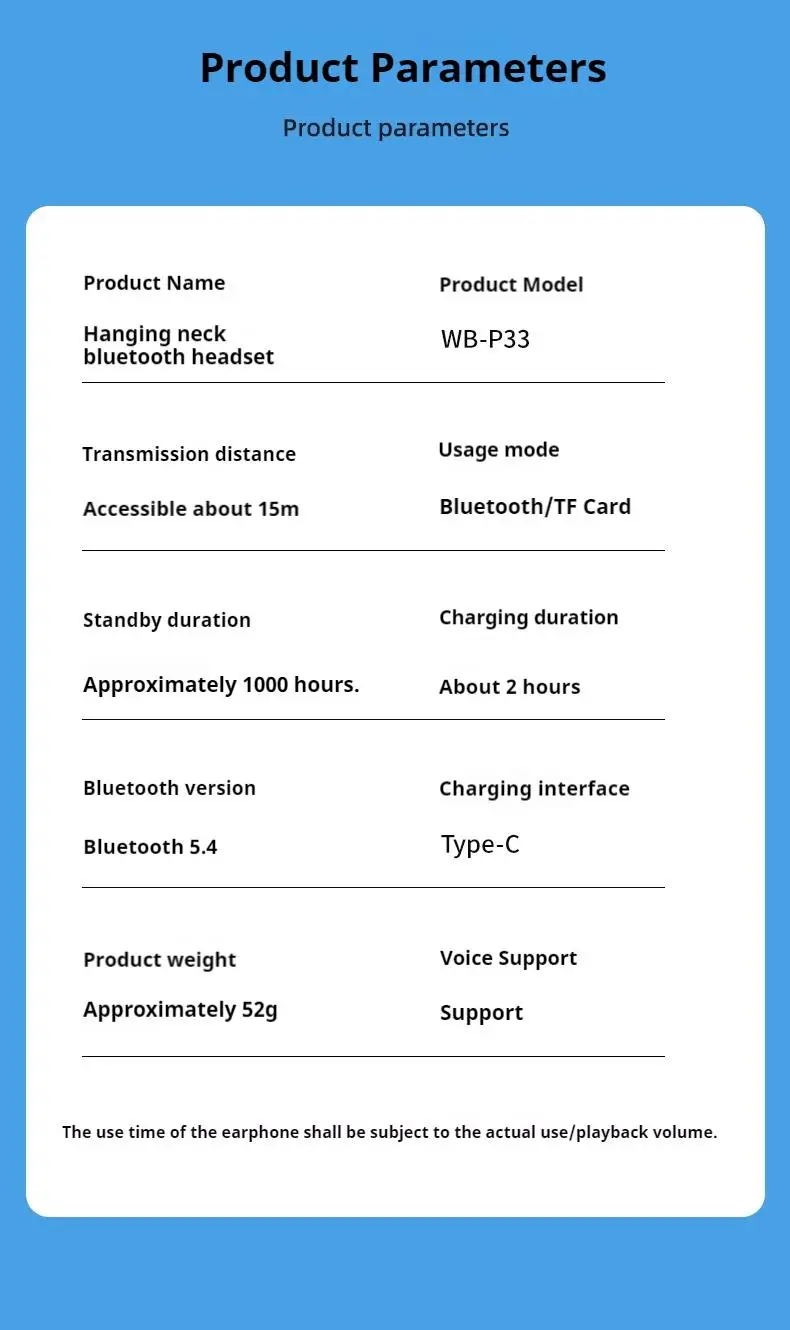 Product Parameters

Product parameters

Product Name
Hanging neck bluetooth headset

Product Model
WB-P33

Transmission distance
Accessible about 15m

Usage mode
Bluetooth/TF Card

Standby duration
Approximately 1000 hours.

Charging duration
About 2 hours

Bluetooth version
Bluetooth 5.4

Charging interface
Type-C

Product weight
Approximately 52g

Voice Support
Support

The use time of the earphone shall be subject to the actual use/playback volume.